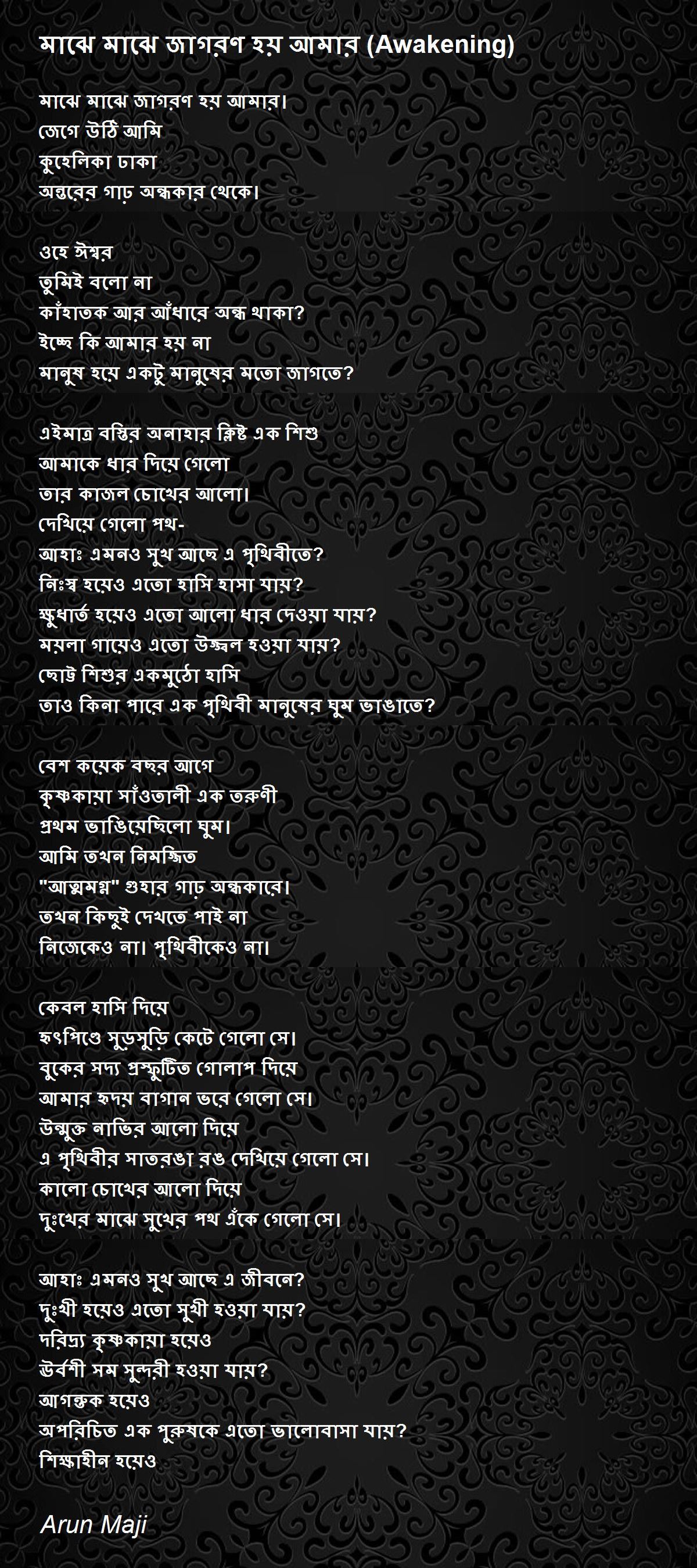 মাঝে মাঝে জাগরণ হয় আমার (Awakening)

মাঝে মাঝে জাগরণ হয় আমার।
জেগে উঠি আমি
কুহেলিকা ঢাকা
অন্তরের গাঢ় অন্ধকার থেকে।

ওহে ঈশ্বর
তুমিই বলো না
কাঁহাতক আর আঁধারে অন্ধ থাকা?
ইচ্ছে কি আমার হয় না
মানুষ হয়ে একটু মানুষের মতো জাগতে?

এইমাত্র বস্তির অনাহার ক্লিষ্ট এক শিশু
আমাকে ধার দিয়ে গেলো
তার কাজল চোখের আলো।
দেখিয়ে গেলো পথ-
আহাঃ এমনও সুখ আছে এ পৃথিবীতে?
নিঃস্ব হয়েও এতো হাসি হাসা যায়?
ক্ষুধার্ত হয়েও এতো আলো ধার দেওয়া যায়?
ময়লা গায়েও এতো উজ্জ্বল হওয়া যায়?
ছোট্ট শিশুর একমুঠো হাসি
তাও কিনা পারে এক পৃথিবী মানুষের ঘুম ভাঙাতে?

বেশ কয়েক বছর আগে
কৃষ্ণকায়া সাঁওতালী এক তরুণী
প্রথম ভাঙিয়েছিলো ঘুম।
আমি তখন নিমজ্জিত
"আত্মমগ্ন" গুহার গাঢ় অন্ধকারে।
তখন কিছুই দেখতে পাই না
নিজেকেও না। পৃথিবীকেও না।

কেবল হাসি দিয়ে
হৃৎপিণ্ডে সুড়সুড়ি কেটে গেলো সে।
বুকের সদ্য প্রস্ফুটিত গোলাপ দিয়ে
আমার হৃদয় বাগান ভরে গেলো সে।
উন্মুক্ত নাভির আলো দিয়ে
এ পৃথিবীর সাতরঙা রঙ দেখিয়ে গেলো সে।
কালো চোখের আলো দিয়ে
দুঃখের মাঝে সুখের পথ এঁকে গেলো সে।

আহাঃ এমনও সুখ আছে এ জীবনে?
দুঃখী হয়েও এতো সুখী হওয়া যায়?
দরিদ্র্য কৃষ্ণকায়া হয়েও
ঊর্বশী সম সুন্দরী হওয়া যায়?
আগন্তুক হয়েও
অপরিচিত এক পুরুষকে এতো ভালোবাসা যায়?
শিক্ষাহীন হয়েও

Arun Maji